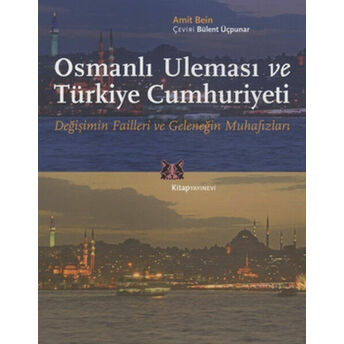 Amit Bein
ÇEVİRİ Bülent Üçpunar

Osmanlı Uleması ve Türkiye Cumhuriyeti

Değişimin Failleri ve Geleneğin Muhafızları

Kitap YAYINEVİ